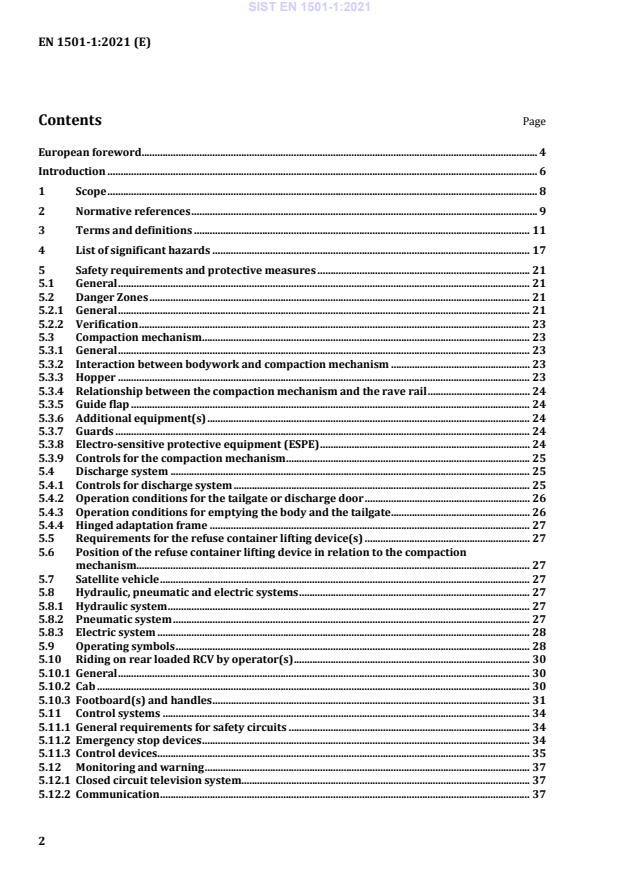 SIST EN 1501-1:2021

EN 1501-1:2021 (E)

Contents Page

European foreword 4
Introduction 6
1 Scope 8
2 Normative references 9
3 Terms and definitions 11
4 List of significant hazards 17
5 Safety requirements and protective measures 21
5.1 General 21
5.2 Danger Zones 21
5.2.1 General 21
5.2.2 Verification 23
5.3 Compaction mechanism 23
5.3.1 General 23
5.3.2 Interaction between bodywork and compaction mechanism 23
5.3.3 Hopper 23
5.3.4 Relationship between the compaction mechanism and the rave rail 24
5.3.5 Guide flap 24
5.3.6 Additional equipment(s) 24
5.3.7 Guards 24
5.3.8 Electro-sensitive protective equipment (ESPE) 24
5.3.9 Controls for the compaction mechanism 25
5.4 Discharge system 25
5.4.1 Controls for discharge system 25
5.4.2 Operation conditions for the tailgate or discharge door 26
5.4.3 Operation conditions for emptying the body and the tailgate 26
5.4.4 Hinged adaptation frame 27
5.5 Requirements for the refuse container lifting device(s) 27
5.6 Position of the refuse container lifting device in relation to the compaction mechanism 27
5.7 Satellite vehicle 27
5.8 Hydraulic, pneumatic and electric systems 27
5.8.1 Hydraulic system 27
5.8.2 Pneumatic system 27
5.8.3 Electric system 28
5.9 Operating symbols 28
5.10 Riding on rear loaded RCV by operator(s) 30
5.10.1 General 30
5.10.2 Cab 30
5.10.3 Footboard(s) and handles 31
5.11 Control systems 34
5.11.1 General requirements for safety circuits 34
5.11.2 Emergency stop devices 34
5.11.3 Control devices 35
5.12 Monitoring and warning 37
5.12.1 Closed circuit television system 37
5.12.2 Communication 37

2